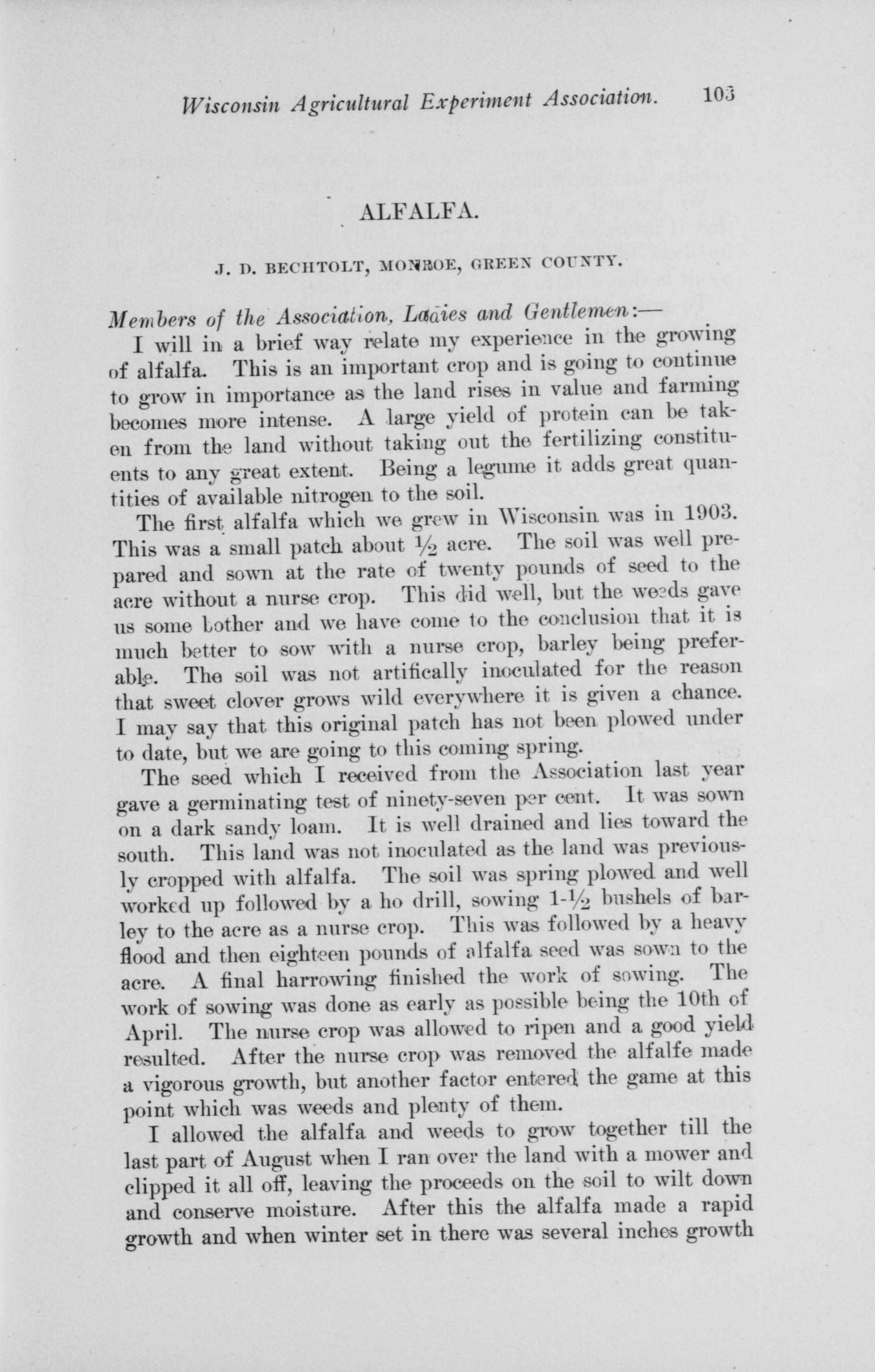 Wisconsin Agricultural Experiment Association. 103

ALFALFA.

J. D. BECHTOLT, MONROE, GREEN COUNTY.

Members of the Association, Ladies and Gentlemen:—

I will in a brief way relate my experience in the growing of alfalfa. This is an important crop and is going to continue to grow in importance as the land rises in value and farming becomes more intense. A large yield of protein can be taken from the land without taking out the fertilizing constituents to any great extent. Being a legume it adds great quantities of available nitrogen to the soil.

The first alfalfa which we grew in Wisconsin was in 1903. This was a small patch about $\frac{1}{2}$ acre. The soil was well prepared and sown at the rate of twenty pounds of seed to the acre without a nurse crop. This did well, but the weeds gave us some bother and we have come to the conclusion that it is much better to sow with a nurse crop, barley being preferable. The soil was not artifically inoculated for the reason that sweet clover grows wild everywhere it is given a chance. I may say that this original patch has not been plowed under to date, but we are going to this coming spring.

The seed which I received from the Association last year gave a germinating test of ninety-seven per cent. It was sown on a dark sandy loam. It is well drained and lies toward the south. This land was not inoculated as the land was previously cropped with alfalfa. The soil was spring plowed and well worked up followed by a ho drill, sowing 1-$\frac{1}{2}$ bushels of barley to the acre as a nurse crop. This was followed by a heavy flood and then eighteen pounds of alfalfa seed was sown to the acre. A final harrowing finished the work of sowing. The work of sowing was done as early as possible being the 10th of April. The nurse crop was allowed to ripen and a good yield resulted. After the nurse crop was removed the alfalfe made a vigorous growth, but another factor entered the game at this point which was weeds and plenty of them.

I allowed the alfalfa and weeds to grow together till the last part of August when I ran over the land with a mower and clipped it all off, leaving the proceeds on the soil to wilt down and conserve moisture. After this the alfalfa made a rapid growth and when winter set in there was several inches growth